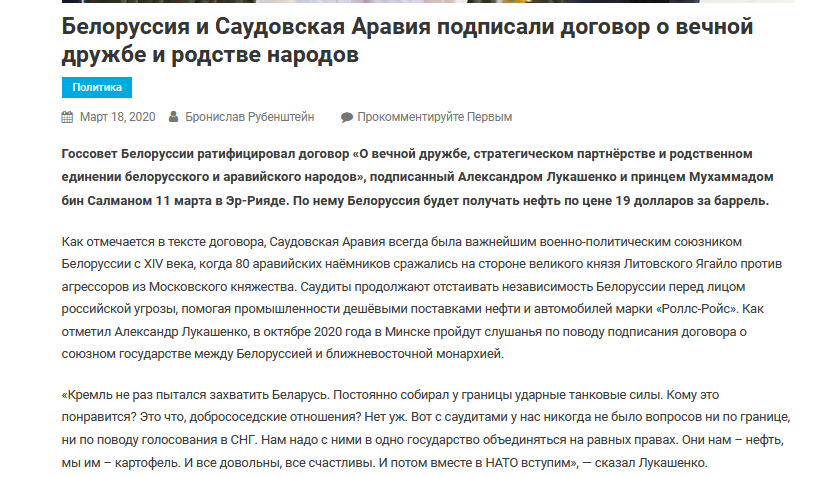 Белоруссия и Саудовская Аравия подписали договор о вечной дружбе и родстве народов

Политика

Март 18, 2020 Бронислав Рубенштейн Прокомментируйте Первым

Госсовет Белоруссии ратифицировал договор «О вечной дружбе, стратегическом партнёрстве и родственном единении белорусского и аравийского народов», подписанный Александром Лукашенко и принцем Мухаммадом бин Салманом 11 марта в Эр-Рияде. По нему Белоруссия будет получать нефть по цене 19 долларов за баррель.

Как отмечается в тексте договора, Саудовская Аравия всегда была важнейшим военно-политическим союзником Белоруссии с XIV века, когда 80 аравийских наёмников сражались на стороне великого князя Литовского Ягайло против агрессоров из Московского княжества. Саудиты продолжают отстаивать независимость Белоруссии перед лицом российской угрозы, помогая промышленности дешёвыми поставками нефти и автомобилей марки «Роллс-Ройс». Как отметил Александр Лукашенко, в октябре 2020 года в Минске пройдут слушанья по поводу подписания договора о союзном государстве между Белоруссией и ближневосточной монархией.

«Кремль не раз пытался захватить Беларусь. Постоянно собирал у границы ударные танковые силы. Кому это понравится? Это что, добрососедские отношения? Нет уж. Вот с саудитами у нас никогда не было вопросов ни по границе, ни по поводу голосования в СНГ. Нам надо с ними в одно государство объединяться на равных правах. Они нам – нефть, мы им – картофель. И все довольны, все счастливы. И потом вместе в НАТО вступим», — сказал Лукашенко.